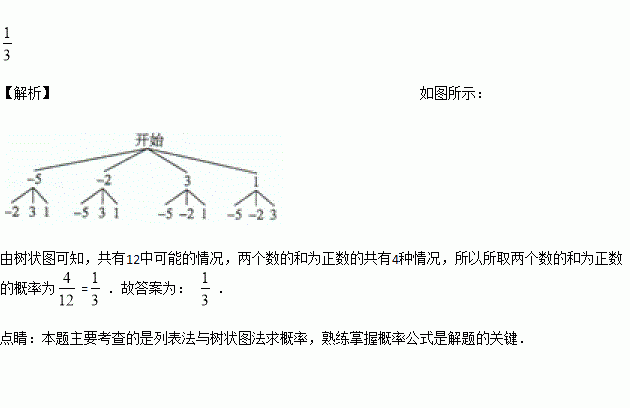 $\frac{1}{3}$

【解析】 如图所示：

开始

-5 -2 3 1

-2 3 1 -5 3 1 -5 -2 1 -5 -2 3

由树状图可知，共有12中可能的情况，两个数的和为正数的共有4种情况，所以所取两个数的和为正数的概率为$\frac{4}{12}=\frac{1}{3}$．故答案为：$\frac{1}{3}$．

点睛：本题主要考查的是列表法与树状图法求概率，熟练掌握概率公式是解题的关键．